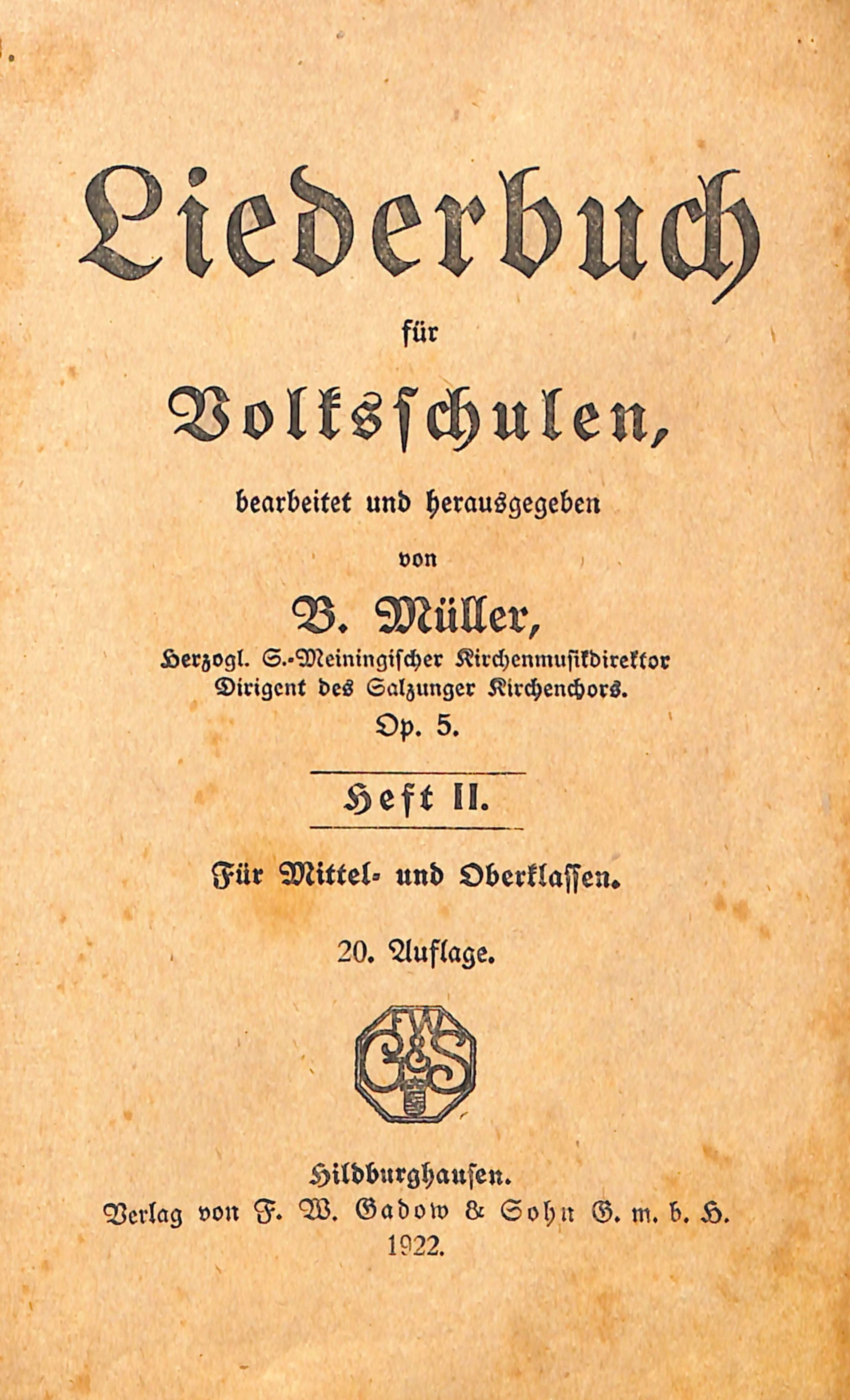 Liederbuch

für

Volksschulen,

bearbeitet und herausgegeben

von

B. Müller,

Herzogl. S.-Meiningischer Kirchenmusikdirektor
Dirigent des Salzunger Kirchenchors.

Op. 5.

Heft II.

Für Mittel- und Oberklassen.

20. Auflage.

FW
G&S

Hildburghausen.
Verlag von F. W. Gadow & Sohn G. m. b. H.
1922.